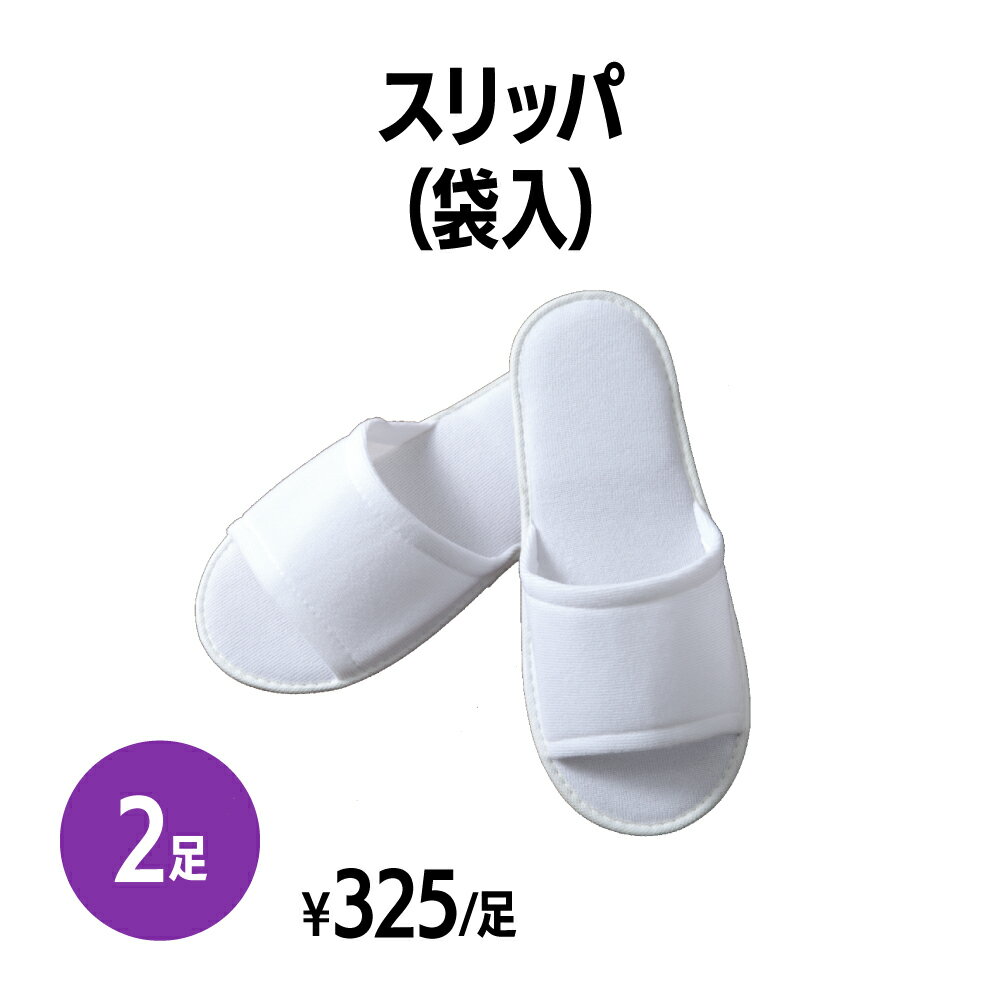 スリッパ
(袋入)

2足

¥325/足